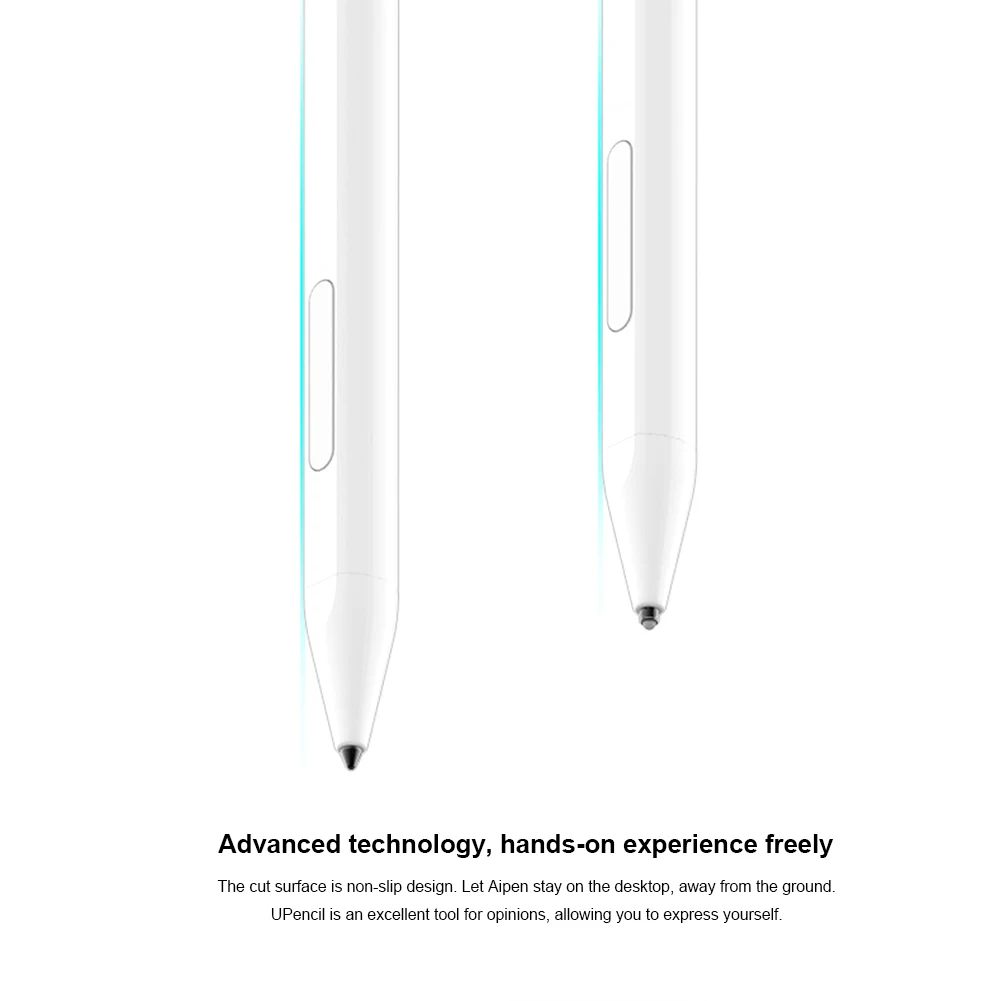 Advanced technology, hands-on experience freely

The cut surface is non-slip design. Let Aipen stay on the desktop, away from the ground. UPencil is an excellent tool for opinions, allowing you to express yourself.